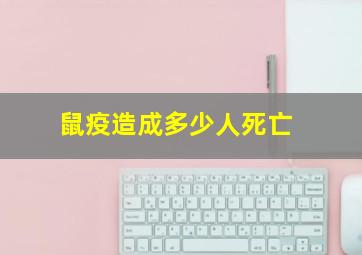 鼠疫造成多少人死亡